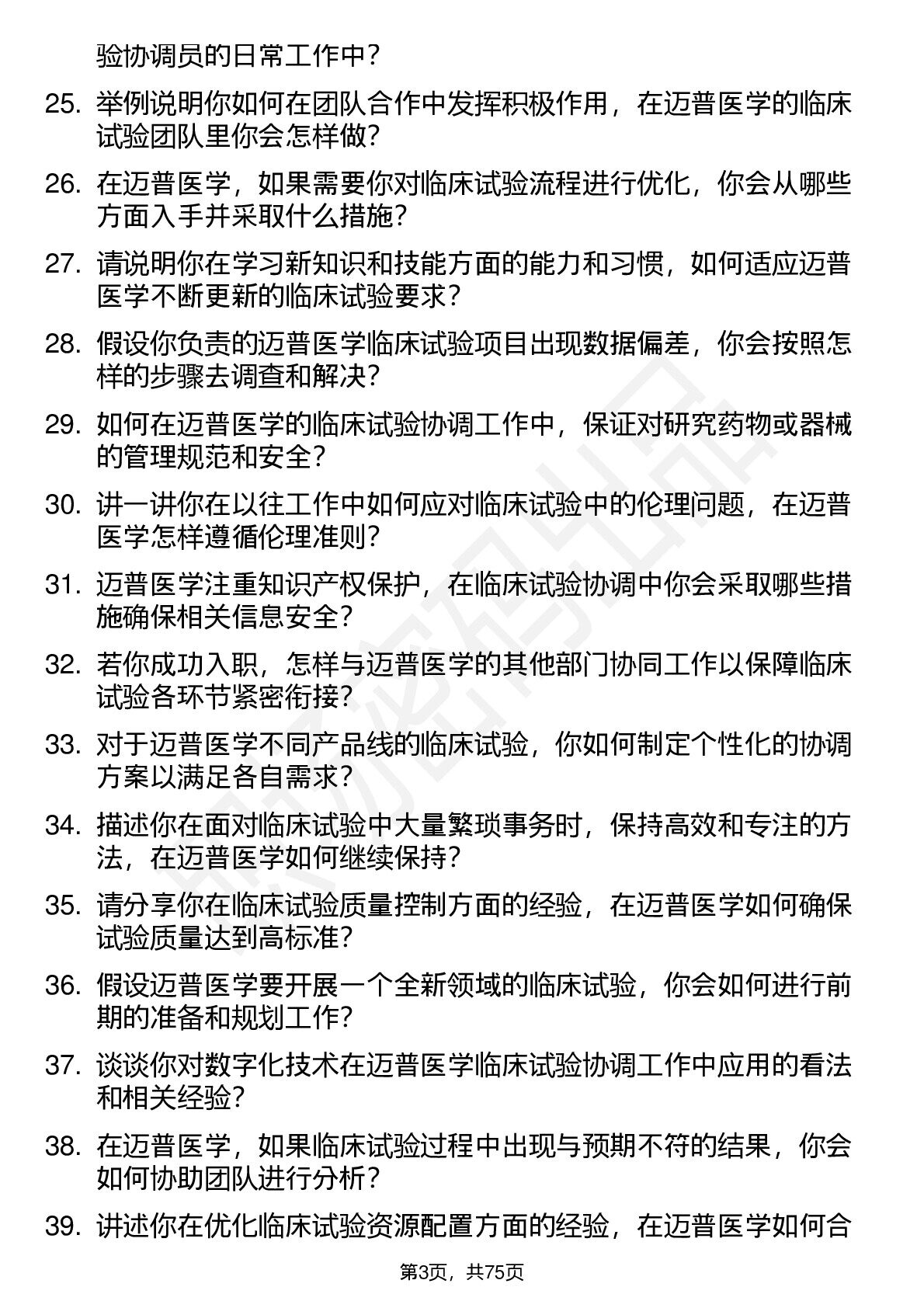 验协调员的日常工作中？

25. 举例说明你如何在团队合作中发挥积极作用，在迈普医学的临床试验团队里你会怎样做？

26. 在迈普医学，如果需要你对临床试验流程进行优化，你会从哪些方面入手并采取什么措施？

27. 请说明你在学习新知识和技能方面的能力和习惯，如何适应迈普医学不断更新的临床试验要求？

28. 假设你负责的迈普医学临床试验项目出现数据偏差，你会按照怎样的步骤去调查和解决？

29. 如何在迈普医学的临床试验协调工作中，保证对研究药物或器械的管理规范和安全？

30. 讲一讲你在以往工作中如何应对临床试验中的伦理问题，在迈普医学怎样遵循伦理准则？

31. 迈普医学注重知识产权保护，在临床试验协调中你会采取哪些措施确保相关信息安全？

32. 若你成功入职，怎样与迈普医学的其他部门协同工作以保障临床试验各环节紧密衔接？

33. 对于迈普医学不同产品线的临床试验，你如何制定个性化的协调方案以满足各自需求？

34. 描述你在面对临床试验中大量繁琐事务时，保持高效和专注的方法，在迈普医学如何继续保持？

35. 请分享你在临床试验质量控制方面的经验，在迈普医学如何确保试验质量达到高标准？

36. 假设迈普医学要开展一个全新领域的临床试验，你会如何进行前期的准备和规划工作？

37. 谈谈你对数字化技术在迈普医学临床试验协调工作中应用的看法和相关经验？

38. 在迈普医学，如果临床试验过程中出现与预期不符的结果，你会如何协助团队进行分析？

39. 讲述你在优化临床试验资源配置方面的经验，在迈普医学如何合

第3页，共75页